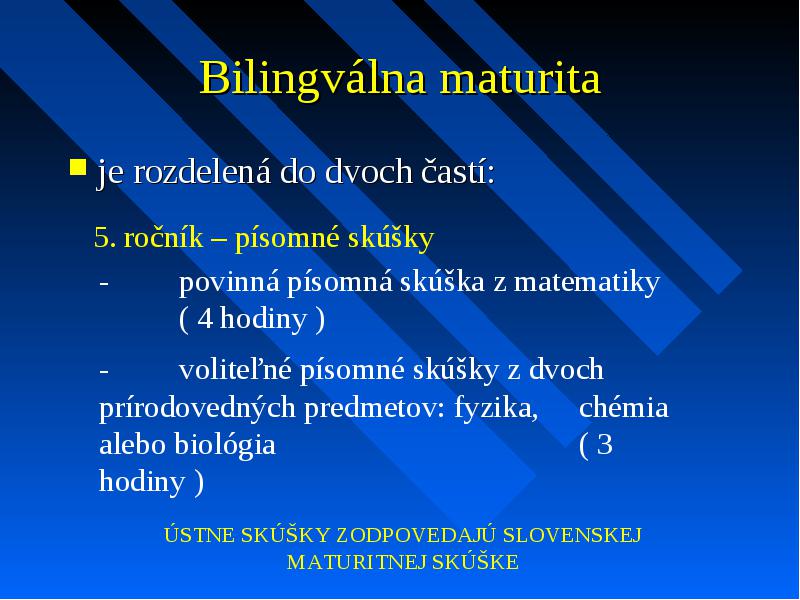 Bilingválna maturita

je rozdelená do dvoch častí:

5. ročník – písomné skúšky

- povinná písomná skúška z matematiky ( 4 hodiny )

- voliteľné písomné skúšky z dvoch prírodovedných predmetov: fyzika, chémia alebo biológia ( 3 hodiny )

ÚSTNE SKÚŠKY ZODPOVEDAJÚ SLOVENSKEJ MATURITNEJ SKÚŠKE